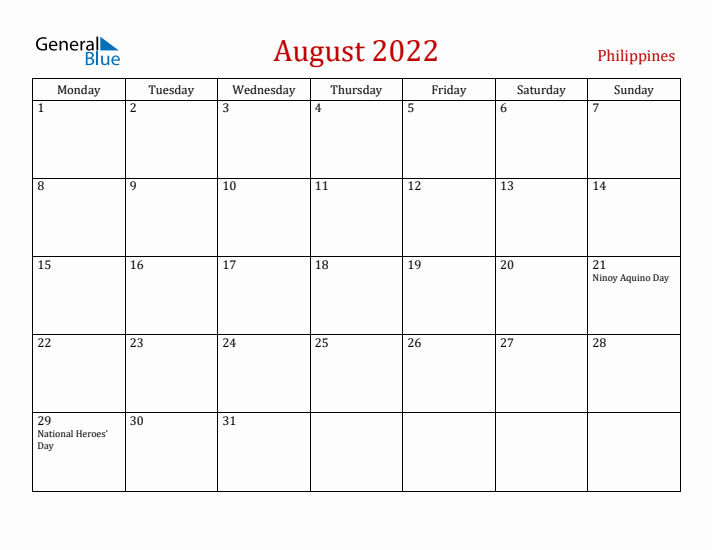 General Blue

August 2022

Philippines

| Monday | Tuesday | Wednesday | Thursday | Friday | Saturday | Sunday |
|---|---|---|---|---|---|---|
| 1 | 2 | 3 | 4 | 5 | 6 | 7 |
| 8 | 9 | 10 | 11 | 12 | 13 | 14 |
| 15 | 16 | 17 | 18 | 19 | 20 | 21 Ninoy Aquino Day |
| 22 | 23 | 24 | 25 | 26 | 27 | 28 |
| 29 National Heroes' Day | 30 | 31 | | | | |